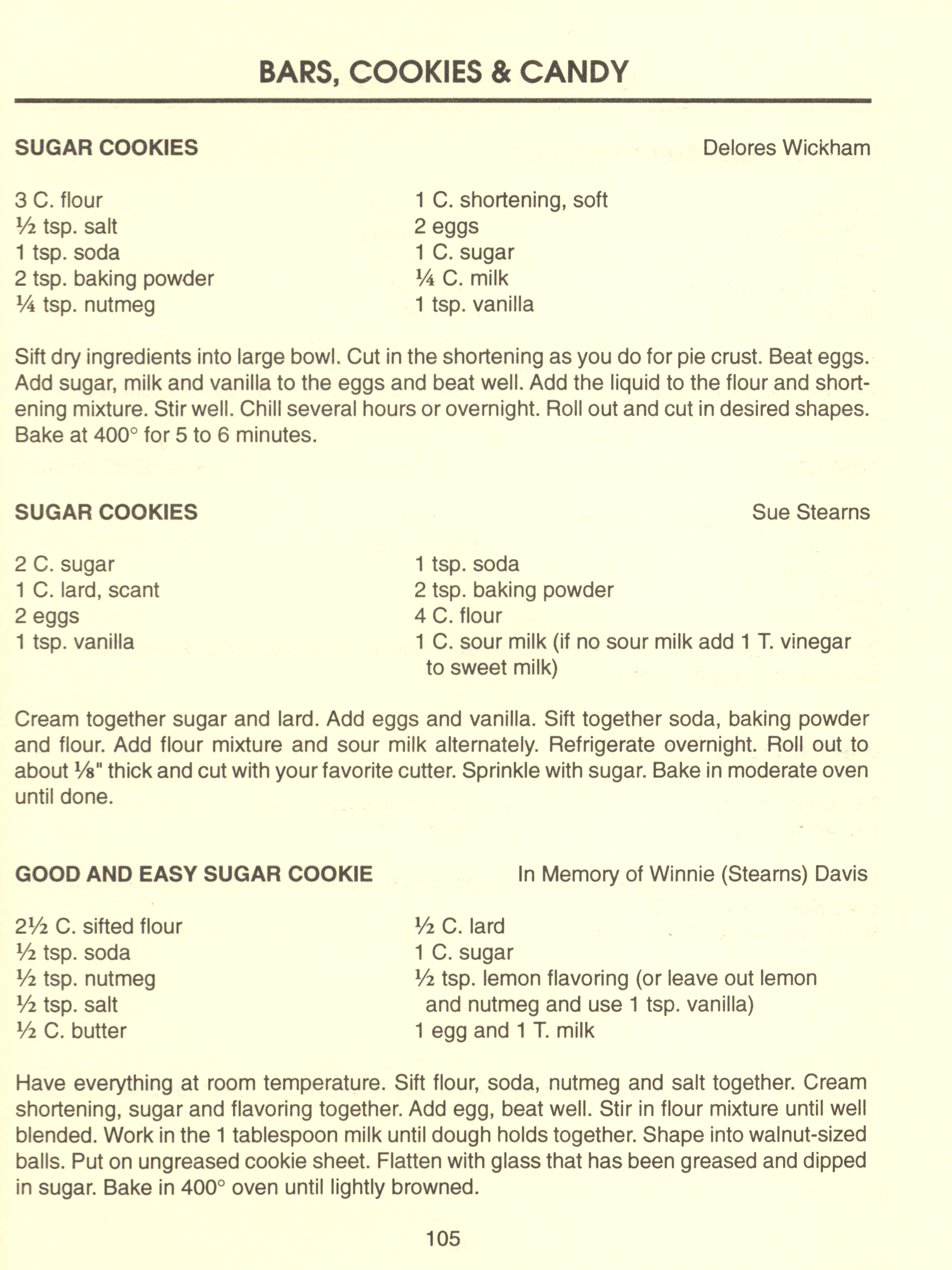 BARS, COOKIES & CANDY

SUGAR COOKIES
Delores Wickham

3 C. flour
½ tsp. salt
1 tsp. soda
2 tsp. baking powder
¼ tsp. nutmeg

1 C. shortening, soft
2 eggs
1 C. sugar
¼ C. milk
1 tsp. vanilla

Sift dry ingredients into large bowl. Cut in the shortening as you do for pie crust. Beat eggs. Add sugar, milk and vanilla to the eggs and beat well. Add the liquid to the flour and shortening mixture. Stir well. Chill several hours or overnight. Roll out and cut in desired shapes. Bake at 400° for 5 to 6 minutes.

SUGAR COOKIES
Sue Stearns

2 C. sugar
1 C. lard, scant
2 eggs
1 tsp. vanilla

1 tsp. soda
2 tsp. baking powder
4 C. flour
1 C. sour milk (if no sour milk add 1 T. vinegar to sweet milk)

Cream together sugar and lard. Add eggs and vanilla. Sift together soda, baking powder and flour. Add flour mixture and sour milk alternately. Refrigerate overnight. Roll out to about ⅛" thick and cut with your favorite cutter. Sprinkle with sugar. Bake in moderate oven until done.

GOOD AND EASY SUGAR COOKIE
In Memory of Winnie (Stearns) Davis

2½ C. sifted flour
½ tsp. soda
½ tsp. nutmeg
½ tsp. salt
½ C. butter

½ C. lard
1 C. sugar
½ tsp. lemon flavoring (or leave out lemon and nutmeg and use 1 tsp. vanilla)
1 egg and 1 T. milk

Have everything at room temperature. Sift flour, soda, nutmeg and salt together. Cream shortening, sugar and flavoring together. Add egg, beat well. Stir in flour mixture until well blended. Work in the 1 tablespoon milk until dough holds together. Shape into walnut-sized balls. Put on ungreased cookie sheet. Flatten with glass that has been greased and dipped in sugar. Bake in 400° oven until lightly browned.

105